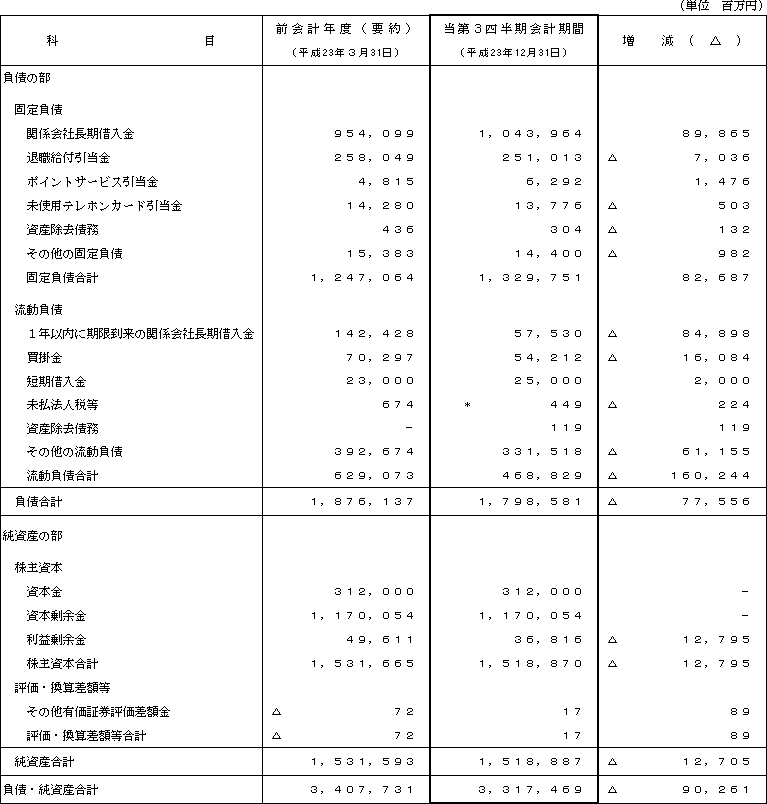 （単位　百万円）

| 科　　　　目 | 前会計年度（要約）（平成23年３月31日） | 当第３四半期会計期間（平成23年12月31日） | 増　減（△） |
|---|---|---|---|
| 負債の部 | | | |
| 固定負債 | | | |
| 関係会社長期借入金 | ９５４，０９９ | １，０４３，９６４ | ８９，８６５ |
| 退職給付引当金 | ２５８，０４９ | ２５１，０１３ | △　７，０３６ |
| ポイントサービス引当金 | ４，８１５ | ６，２９２ | １，４７６ |
| 未使用テレホンカード引当金 | １４，２８０ | １３，７７６ | △　５０３ |
| 資産除去債務 | ４３６ | ３０４ | △　１３２ |
| その他の固定負債 | １５，３８３ | １４，４００ | △　９８２ |
| 固定負債合計 | １，２４７，０６４ | １，３２９，７５１ | ８２，６８７ |
| 流動負債 | | | |
| １年以内に期限到来の関係会社長期借入金 | １４２，４２８ | ５７，５３０ | △　８４，８９８ |
| 買掛金 | ７０，２９７ | ５４，２１２ | △　１６，０８４ |
| 短期借入金 | ２３，０００ | ２５，０００ | ２，０００ |
| 未払法人税等 | ６７４ | ＊　４４９ | △　２２４ |
| 資産除去債務 | － | １１９ | １１９ |
| その他の流動負債 | ３９２，６７４ | ３３１，５１８ | △　６１，１５５ |
| 流動負債合計 | ６２９，０７３ | ４６８，８２９ | △　１６０，２４４ |
| 負債合計 | １，８７６，１３７ | １，７９８，５８１ | △　７７，５５６ |
| 純資産の部 | | | |
| 株主資本 | | | |
| 資本金 | ３１２，０００ | ３１２，０００ | － |
| 資本剰余金 | １，１７０，０５４ | １，１７０，０５４ | － |
| 利益剰余金 | ４９，６１１ | ３６，８１６ | △　１２，７９５ |
| 株主資本合計 | １，５３１，６６５ | １，５１８，８７０ | △　１２，７９５ |
| 評価・換算差額等 | | | |
| その他有価証券評価差額金 | △　７２ | １７ | ８９ |
| 評価・換算差額等合計 | △　７２ | １７ | ８９ |
| 純資産合計 | １，５３１，５９３ | １，５１８，８８７ | △　１２，７０５ |
| 負債・純資産合計 | ３，４０７，７３１ | ３，３１７，４６９ | △　９０，２６１ |